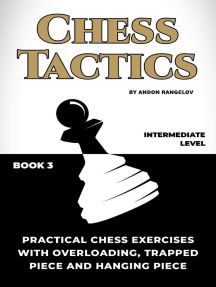 CHESS TACTICS

BY ANDON RANGELOV

INTERMEDIATE LEVEL

BOOK 3

PRACTICAL CHESS EXERCISES WITH OVERLOADING, TRAPPED PIECE AND HANGING PIECE